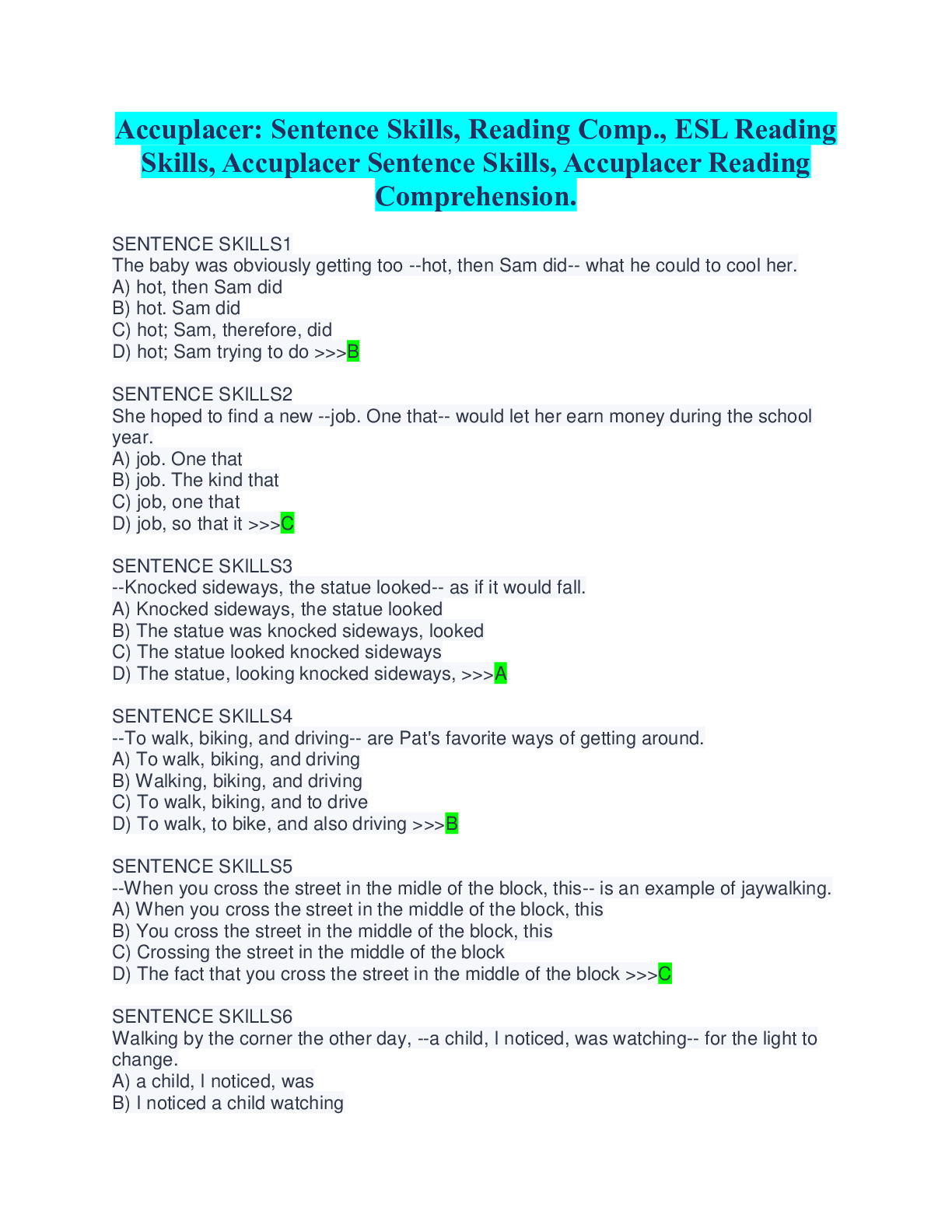 Accuplacer: Sentence Skills, Reading Comp., ESL Reading Skills, Accuplacer Sentence Skills, Accuplacer Reading Comprehension.

SENTENCE SKILLS1
The baby was obviously getting too --hot, then Sam did-- what he could to cool her.
A) hot, then Sam did
B) hot. Sam did
C) hot; Sam, therefore, did
D) hot; Sam trying to do >>>B

SENTENCE SKILLS2
She hoped to find a new --job. One that-- would let her earn money during the school year.
A) job. One that
B) job. The kind that
C) job, one that
D) job, so that it >>>C

SENTENCE SKILLS3
--Knocked sideways, the statue looked-- as if it would fall.
A) Knocked sideways, the statue looked
B) The statue was knocked sideways, looked
C) The statue looked knocked sideways
D) The statue, looking knocked sideways, >>>A

SENTENCE SKILLS4
--To walk, biking, and driving-- are Pat's favorite ways of getting around.
A) To walk, biking, and driving
B) Walking, biking, and driving
C) To walk, biking, and to drive
D) To walk, to bike, and also driving >>>B

SENTENCE SKILLS5
--When you cross the street in the midle of the block, this-- is an example of jaywalking.
A) When you cross the street in the middle of the block, this
B) You cross the street in the middle of the block, this
C) Crossing the street in the middle of the block
D) The fact that you cross the street in the middle of the block >>>C

SENTENCE SKILLS6
Walking by the corner the other day, --a child, I noticed, was watching-- for the light to change.
A) a child, I noticed, was
B) I noticed a child watching